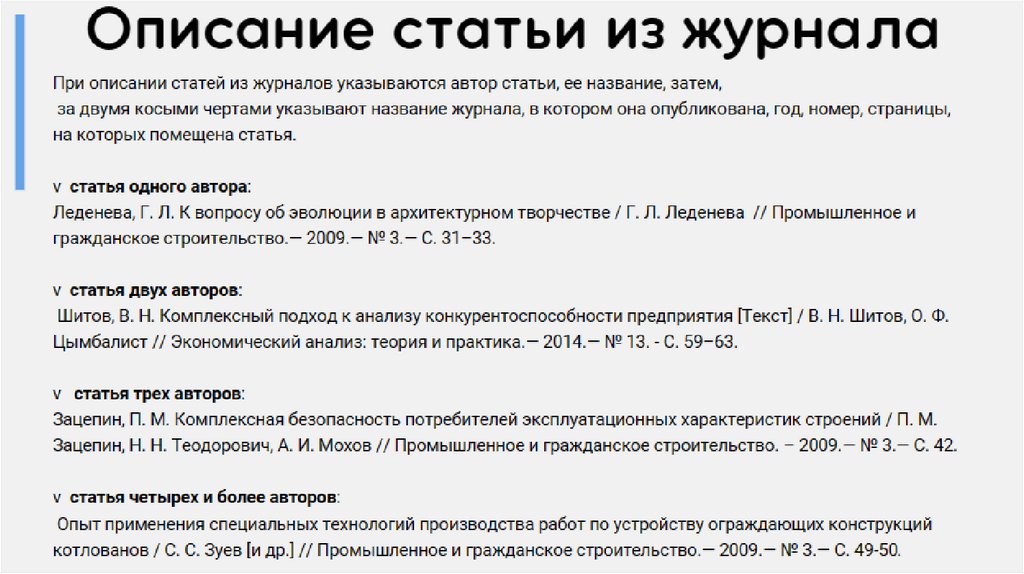 Описание статьи из журнала

При описании статей из журналов указываются автор статьи, ее название, затем, за двумя косыми чертами указывают название журнала, в котором она опубликована, год, номер, страницы, на которых помещена статья.

v статья одного автора:
Леденева, Г. Л. К вопросу об эволюции в архитектурном творчестве / Г. Л. Леденева // Промышленное и гражданское строительство.— 2009.— № 3.— С. 31–33.

v статья двух авторов:
Шитов, В. Н. Комплексный подход к анализу конкурентоспособности предприятия [Текст] / В. Н. Шитов, О. Ф. Цымбалист // Экономический анализ: теория и практика.— 2014.— № 13. - С. 59–63.

v статья трех авторов:
Зацепин, П. М. Комплексная безопасность потребителей эксплуатационных характеристик строений / П. М. Зацепин, Н. Н. Теодорович, А. И. Мохов // Промышленное и гражданское строительство. – 2009.— № 3.— С. 42.

v статья четырех и более авторов:
Опыт применения специальных технологий производства работ по устройству ограждающих конструкций котлованов / С. С. Зуев [и др.] // Промышленное и гражданское строительство.— 2009.— № 3.— С. 49-50.